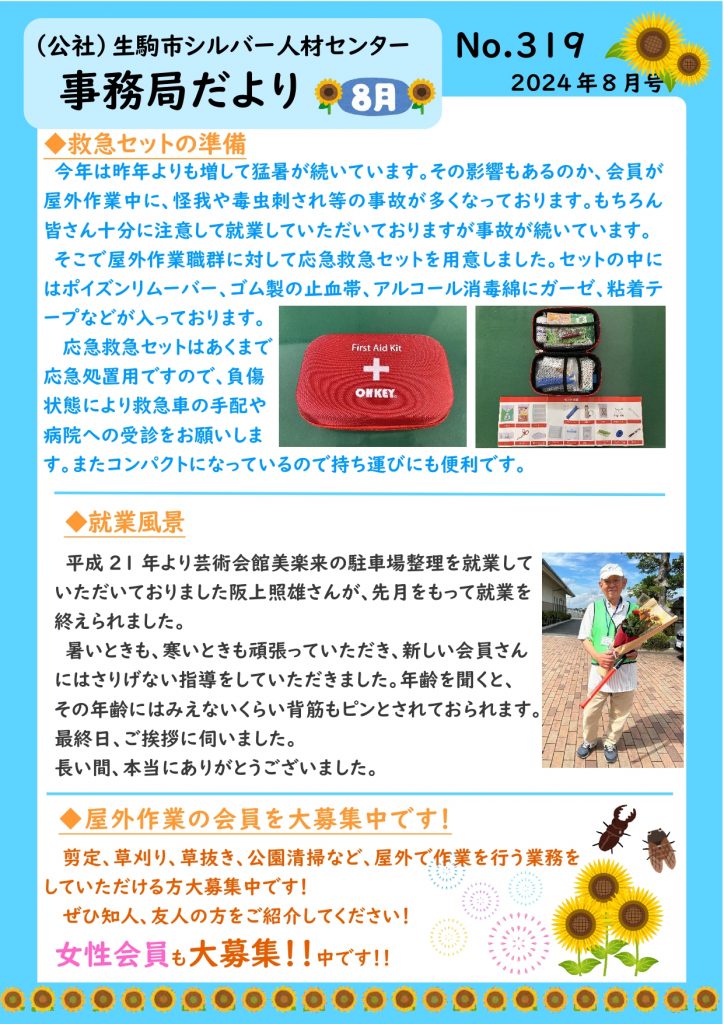 （公社）生駒市シルバー人材センター
事務局だより 8月

No.319
2024年8月号

◆救急セットの準備
今年は昨年よりも増して猛暑が続いています。その影響もあるのか、会員が屋外作業中に、怪我や毒虫刺され等の事故が多くなっております。もちろん皆さん十分に注意して就業していただいておりますが事故が続いています。
そこで屋外作業職群に対して応急救急セットを用意しました。セットの中にはポイズンリムーバー、ゴム製の止血帯、アルコール消毒綿にガーゼ、粘着テープなどが入っております。
応急救急セットはあくまで応急処置用ですので、負傷状態により救急車の手配や病院への受診をお願いします。またコンパクトになっているので持ち運びにも便利です。

First Aid Kit
ONKEY

◆就業風景
平成21年より芸術会館美楽来の駐車場整理を就業していただいておりました阪上照雄さんが、先月をもって就業を終えられました。
暑いときも、寒いときも頑張っていただき、新しい会員さんにはさりげない指導をしていただきました。年齢を聞くと、その年齢にはみえないくらい背筋もピンとされておられます。
最終日、ご挨拶に伺いました。
長い間、本当にありがとうございました。

◆屋外作業の会員を大募集中です！
剪定、草刈り、草抜き、公園清掃など、屋外で作業を行う業務をしていただける方大募集中です！
ぜひ知人、友人の方をご紹介してください！
女性会員も大募集！！中です！！